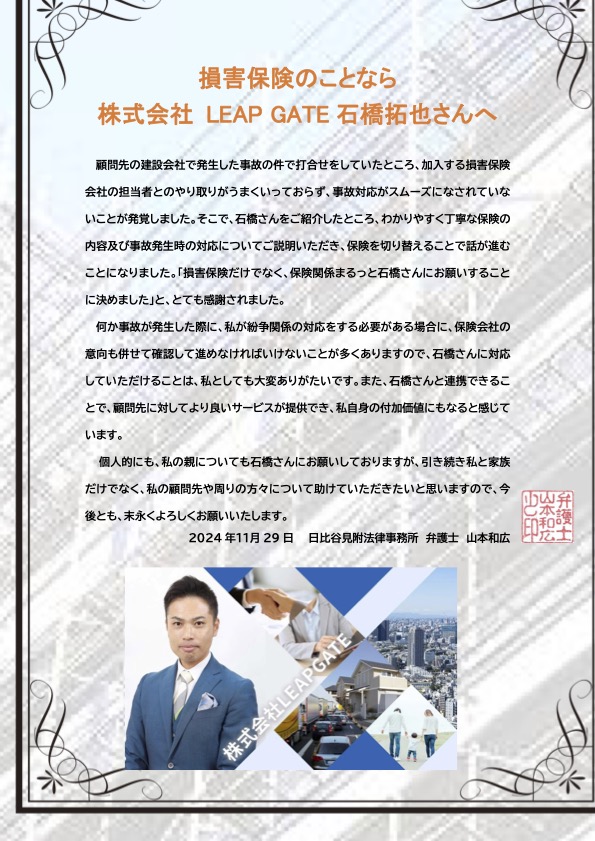 損害保険のことなら
株式会社 LEAP GATE 石橋拓也さんへ

顧問先の建設会社で発生した事故の件で打合せをしていたところ、加入する損害保険会社の担当者とのやり取りがうまくいっておらず、事故対応がスムーズになされていないことが発覚しました。そこで、石橋さんをご紹介したところ、わかりやすく丁寧な保険の内容及び事故発生時の対応についてご説明いただき、保険を切り替えることで話が進むことになりました。「損害保険だけでなく、保険関係まるっと石橋さんにお願いすることに決めました」と、とても感謝されました。

何か事故が発生した際に、私が紛争関係の対応をする必要がある場合に、保険会社の意向も併せて確認して進めなければいけないことが多くありますので、石橋さんに対応していただけることは、私としても大変ありがたいです。また、石橋さんと連携できることで、顧問先に対してより良いサービスが提供でき、私自身の付加価値にもなると感じています。

個人的にも、私の親についても石橋さんにお願いしておりますが、引き続き私と家族だけでなく、私の顧問先や周りの方々について助けていただきたいと思いますので、今後とも、末永くよろしくお願いいたします。

2024年11月29日　日比谷見附法律事務所　弁護士　山本和広

弁護士山本和広之印

株式会社LEAPGATE